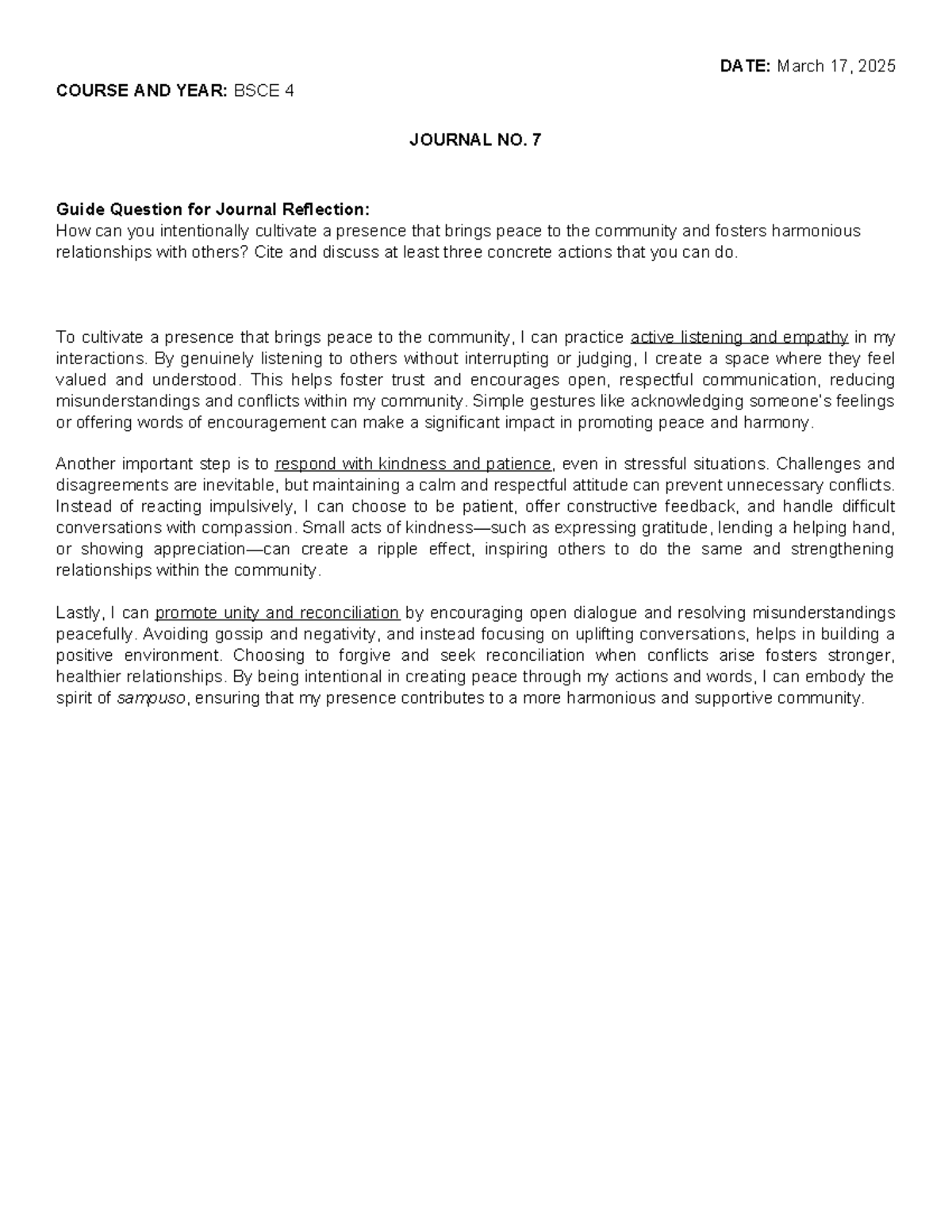 DATE: March 17, 2025

COURSE AND YEAR: BSCE 4

JOURNAL NO. 7

Guide Question for Journal Reflection:
How can you intentionally cultivate a presence that brings peace to the community and fosters harmonious relationships with others? Cite and discuss at least three concrete actions that you can do.

To cultivate a presence that brings peace to the community, I can practice active listening and empathy in my interactions. By genuinely listening to others without interrupting or judging, I create a space where they feel valued and understood. This helps foster trust and encourages open, respectful communication, reducing misunderstandings and conflicts within my community. Simple gestures like acknowledging someone's feelings or offering words of encouragement can make a significant impact in promoting peace and harmony.

Another important step is to respond with kindness and patience, even in stressful situations. Challenges and disagreements are inevitable, but maintaining a calm and respectful attitude can prevent unnecessary conflicts. Instead of reacting impulsively, I can choose to be patient, offer constructive feedback, and handle difficult conversations with compassion. Small acts of kindness—such as expressing gratitude, lending a helping hand, or showing appreciation—can create a ripple effect, inspiring others to do the same and strengthening relationships within the community.

Lastly, I can promote unity and reconciliation by encouraging open dialogue and resolving misunderstandings peacefully. Avoiding gossip and negativity, and instead focusing on uplifting conversations, helps in building a positive environment. Choosing to forgive and seek reconciliation when conflicts arise fosters stronger, healthier relationships. By being intentional in creating peace through my actions and words, I can embody the spirit of sampuso, ensuring that my presence contributes to a more harmonious and supportive community.